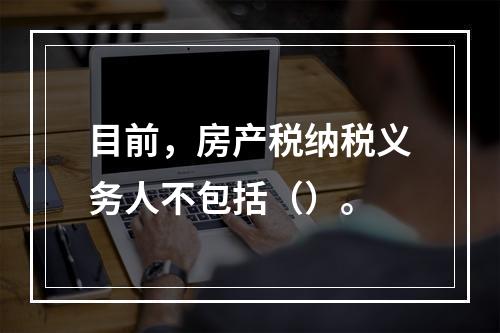 目前，房产税纳税义务人不包括（）。